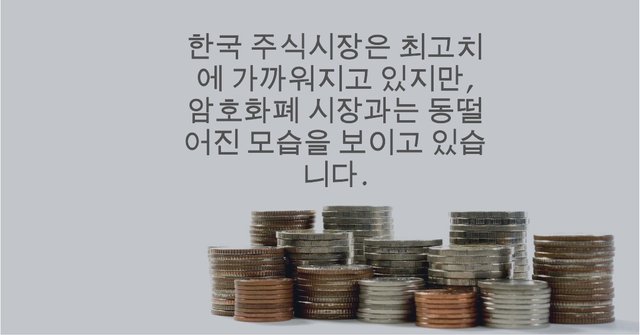 한국 주식시장은 최고치에 가까워지고 있지만, 암호화폐 시장과는 동떨어진 모습을 보이고 있습니다.